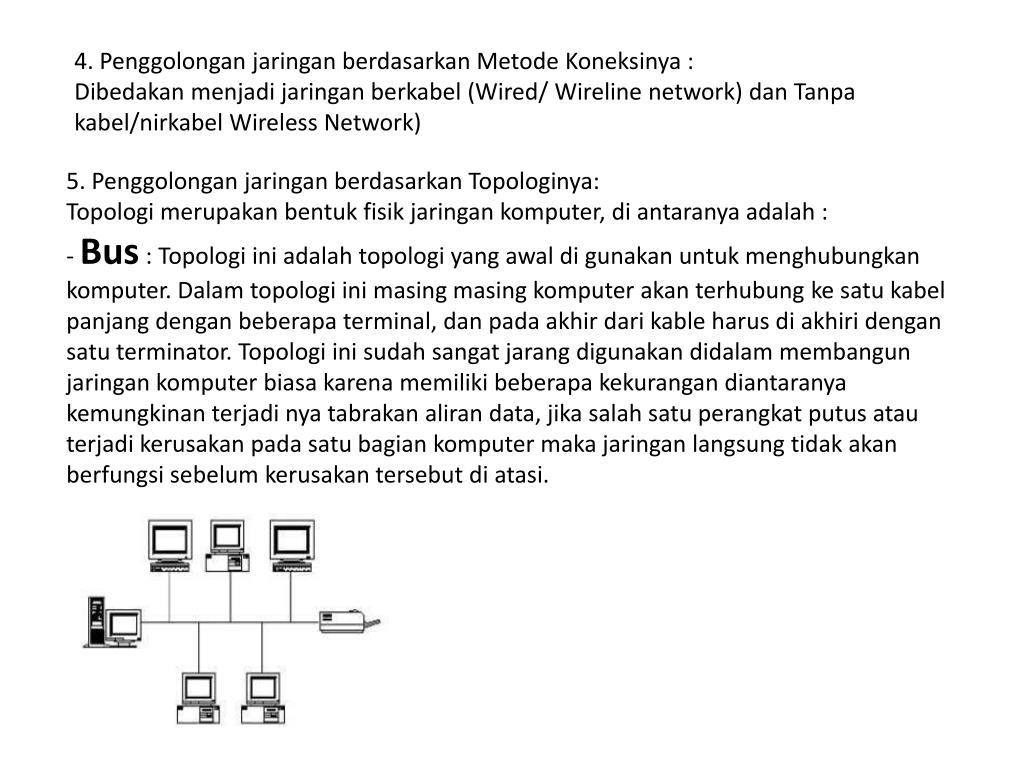 4. Penggolongan jaringan berdasarkan Metode Koneksinya :
Dibedakan menjadi jaringan berkabel (Wired/ Wireline network) dan Tanpa kabel/nirkabel Wireless Network)

5. Penggolongan jaringan berdasarkan Topologinya:
Topologi merupakan bentuk fisik jaringan komputer, di antaranya adalah :
- Bus : Topologi ini adalah topologi yang awal di gunakan untuk menghubungkan komputer. Dalam topologi ini masing masing komputer akan terhubung ke satu kabel panjang dengan beberapa terminal, dan pada akhir dari kable harus di akhiri dengan satu terminator. Topologi ini sudah sangat jarang digunakan didalam membangun jaringan komputer biasa karena memiliki beberapa kekurangan diantaranya kemungkinan terjadi nya tabrakan aliran data, jika salah satu perangkat putus atau terjadi kerusakan pada satu bagian komputer maka jaringan langsung tidak akan berfungsi sebelum kerusakan tersebut di atasi.